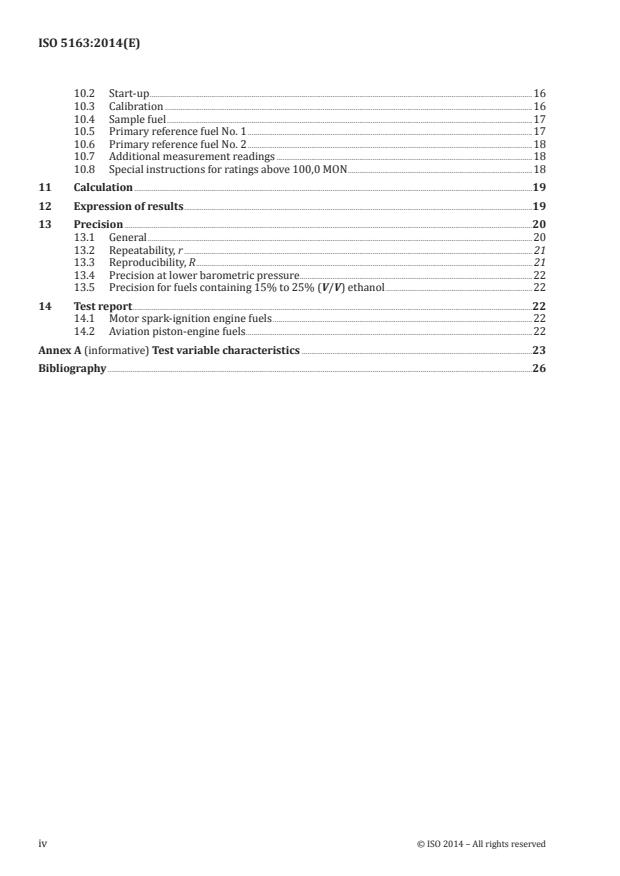 ISO 5163:2014(E)

10.2 Start-up 16
10.3 Calibration 16
10.4 Sample fuel 17
10.5 Primary reference fuel No. 1 17
10.6 Primary reference fuel No. 2 18
10.7 Additional measurement readings 18
10.8 Special instructions for ratings above 100,0 MON 18

11 Calculation 19

12 Expression of results 19

13 Precision 20
13.1 General 20
13.2 Repeatability, $r$ 21
13.3 Reproducibility, $R$ 21
13.4 Precision at lower barometric pressure 22
13.5 Precision for fuels containing 15% to 25% ($V/V$) ethanol 22

14 Test report 22
14.1 Motor spark-ignition engine fuels 22
14.2 Aviation piston-engine fuels 22

Annex A (informative) Test variable characteristics 23

Bibliography 26

iv © ISO 2014 – All rights reserved